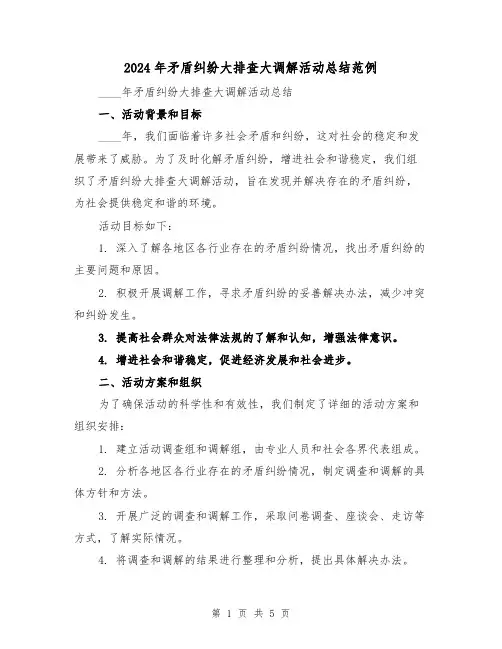 2024年矛盾纠纷大排查大调解活动总结范例

____年矛盾纠纷大排查大调解活动总结

一、活动背景和目标

____年，我们面临着许多社会矛盾和纠纷，这对社会的稳定和发展带来了威胁。为了及时化解矛盾纠纷，增进社会和谐稳定，我们组织了矛盾纠纷大排查大调解活动，旨在发现并解决存在的矛盾纠纷，为社会提供稳定和谐的环境。

活动目标如下：

1. 深入了解各地区各行业存在的矛盾纠纷情况，找出矛盾纠纷的主要问题和原因。

2. 积极开展调解工作，寻求矛盾纠纷的妥善解决办法，减少冲突和纠纷发生。

3. 提高社会群众对法律法规的了解和认知，增强法律意识。

4. 增进社会和谐稳定，促进经济发展和社会进步。

二、活动方案和组织

为了确保活动的科学性和有效性，我们制定了详细的活动方案和组织安排：

1. 建立活动调查组和调解组，由专业人员和社会各界代表组成。

2. 分析各地区各行业存在的矛盾纠纷情况，制定调查和调解的具体方针和方法。

3. 开展广泛的调查和调解工作，采取问卷调查、座谈会、走访等方式，了解实际情况。

4. 将调查和调解的结果进行整理和分析，提出具体解决办法。

第 1 页 共 5 页